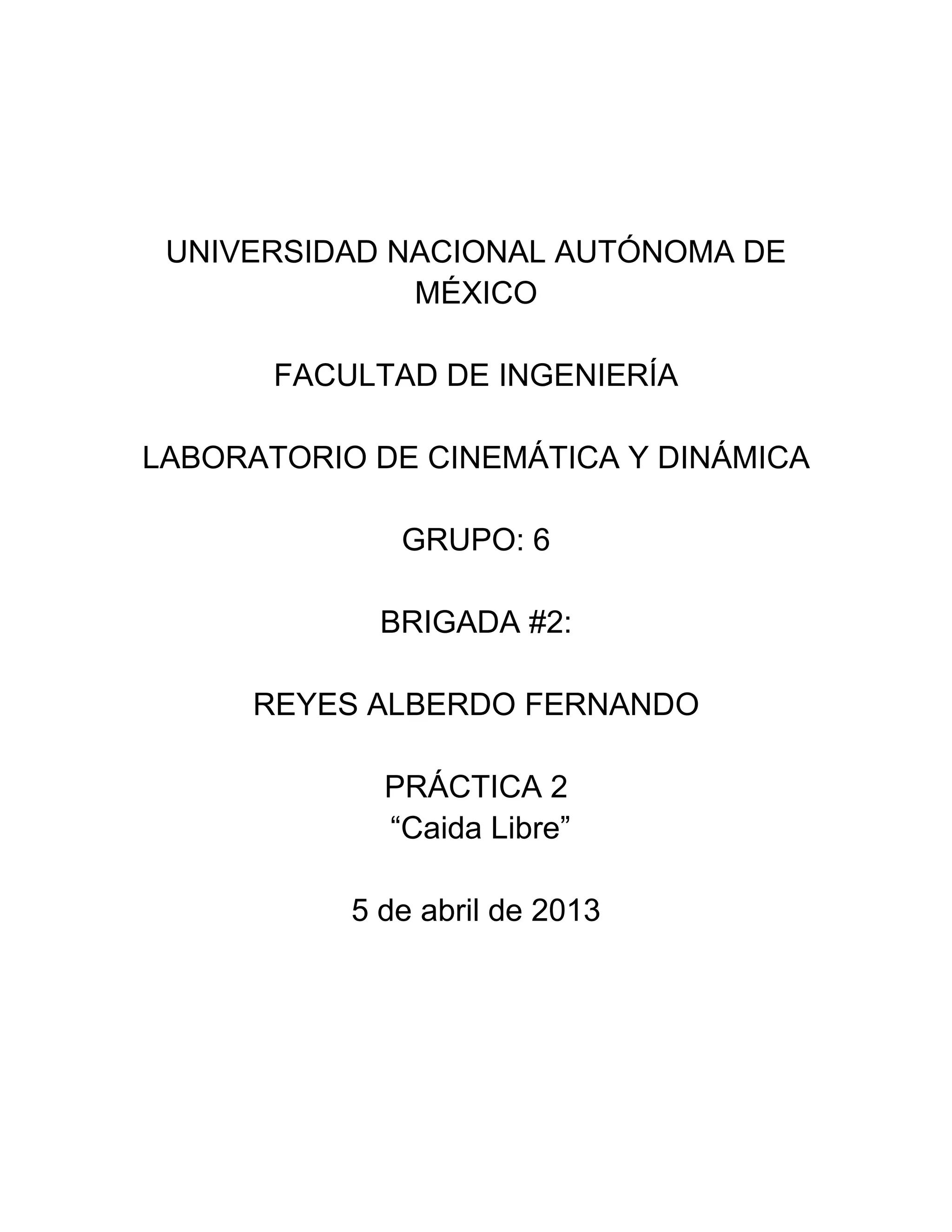 UNIVERSIDAD NACIONAL AUTÓNOMA DE MÉXICO

FACULTAD DE INGENIERÍA

LABORATORIO DE CINEMÁTICA Y DINÁMICA

GRUPO: 6

BRIGADA #2:

REYES ALBERDO FERNANDO

PRÁCTICA 2
"Caida Libre"

5 de abril de 2013